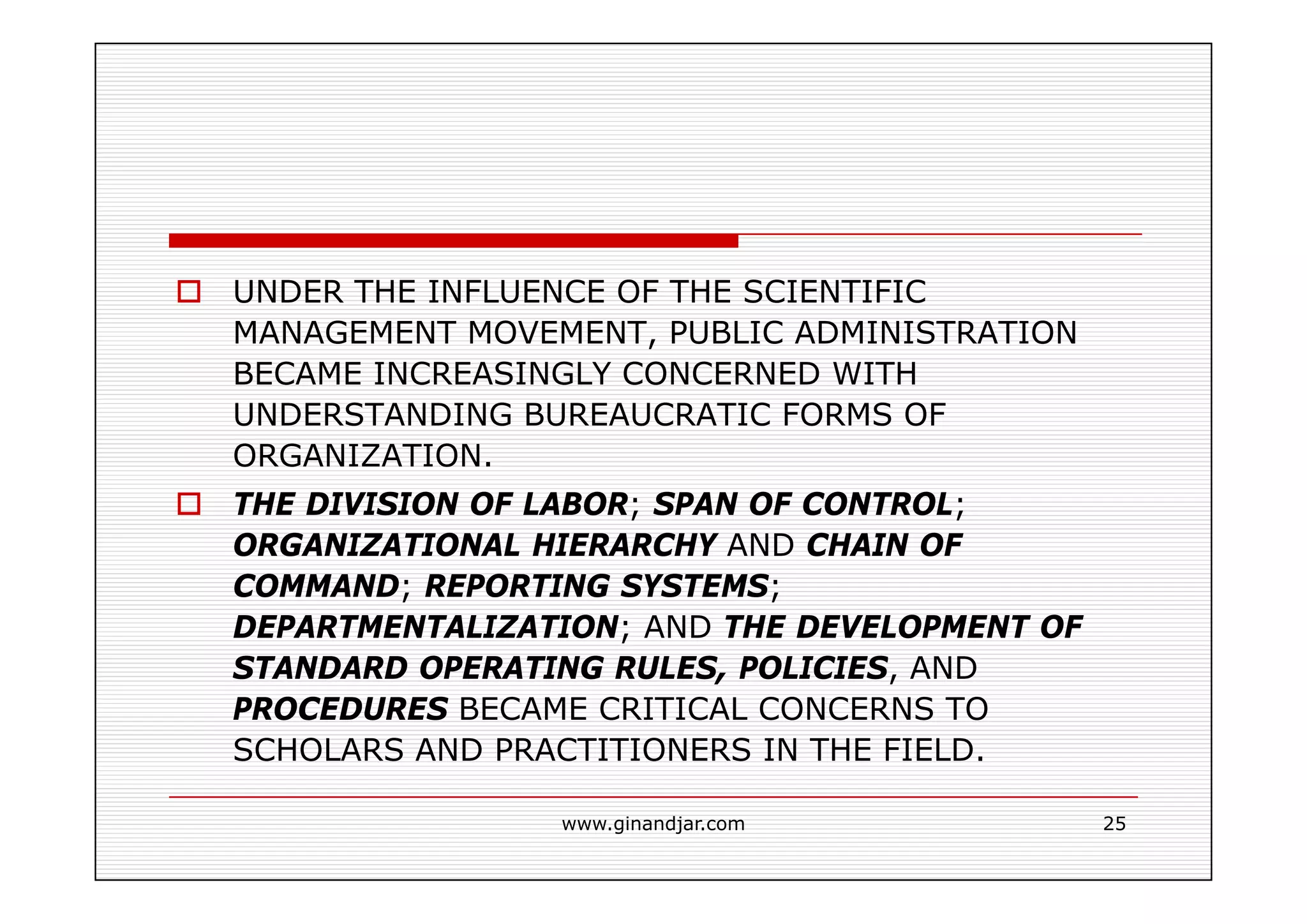 UNDER THE INFLUENCE OF THE SCIENTIFIC MANAGEMENT MOVEMENT, PUBLIC ADMINISTRATION BECAME INCREASINGLY CONCERNED WITH UNDERSTANDING BUREAUCRATIC FORMS OF ORGANIZATION.

THE DIVISION OF LABOR; SPAN OF CONTROL; ORGANIZATIONAL HIERARCHY AND CHAIN OF COMMAND; REPORTING SYSTEMS; DEPARTMENTALIZATION; AND THE DEVELOPMENT OF STANDARD OPERATING RULES, POLICIES, AND PROCEDURES BECAME CRITICAL CONCERNS TO SCHOLARS AND PRACTITIONERS IN THE FIELD.

www.ginandjar.com

25